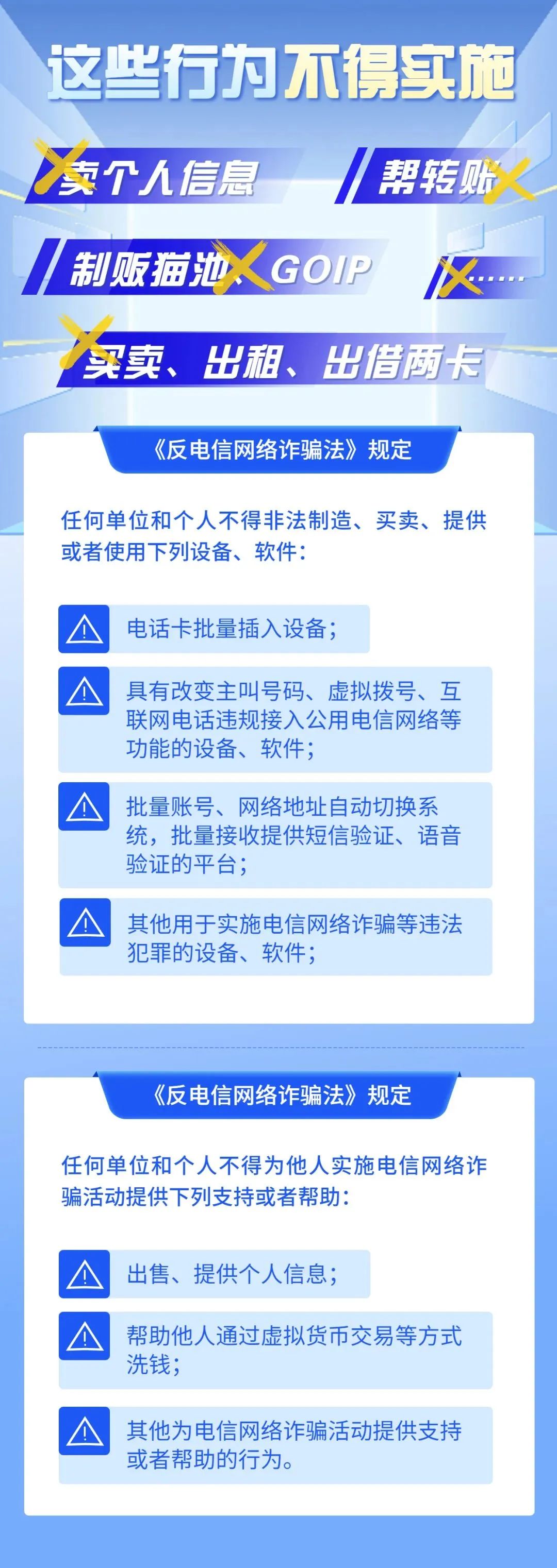 这些行为不得实施

卖个人信息

帮转账

制贩猫池、GOIP

……

买卖、出租、出借两卡

《反电信网络诈骗法》规定

任何单位和个人不得非法制造、买卖、提供或者使用下列设备、软件：

电话卡批量插入设备；

具有改变主叫号码、虚拟拨号、互联网电话违规接入公用电信网络等功能的设备、软件；

批量账号、网络地址自动切换系统，批量接收提供短信验证、语音验证的平台；

其他用于实施电信网络诈骗等违法犯罪的设备、软件；

《反电信网络诈骗法》规定

任何单位和个人不得为他人实施电信网络诈骗活动提供下列支持或者帮助：

出售、提供个人信息；

帮助他人通过虚拟货币交易等方式洗钱；

其他为电信网络诈骗活动提供支持或者帮助的行为。